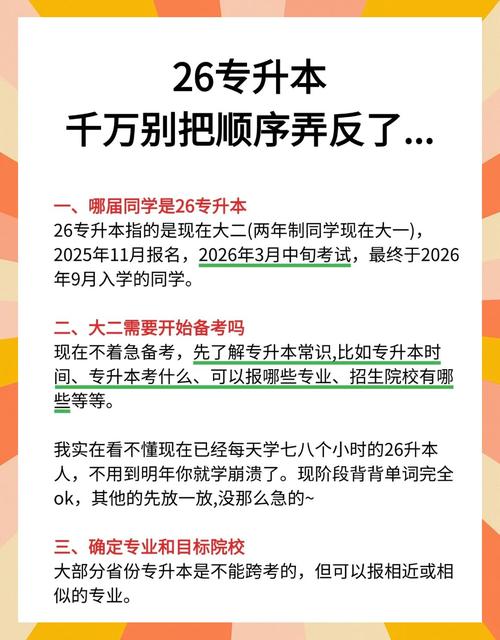 26专升本
千万别把顺序弄反了...

一、哪届同学是26专升本
26专升本指的是现在大二(两年制同学现在大一)，2025年11月报名，2026年3月中旬考试，最终于2026年9月入学的同学。

二、大二需要开始备考吗
现在不着急备考，先了解专升本常识,比如专升本时间、专升本考什么、可以报哪些专业、招生院校有哪些等等。

我实在看不懂现在已经每天学七八个小时的26升本人，不用到明年你就学崩溃了。现阶段背背单词完全ok，其他的先放一放,没那么急的~

三、确定专业和目标院校
大部分省份专升本是不能跨考的，但可以报相近或相似的专业。